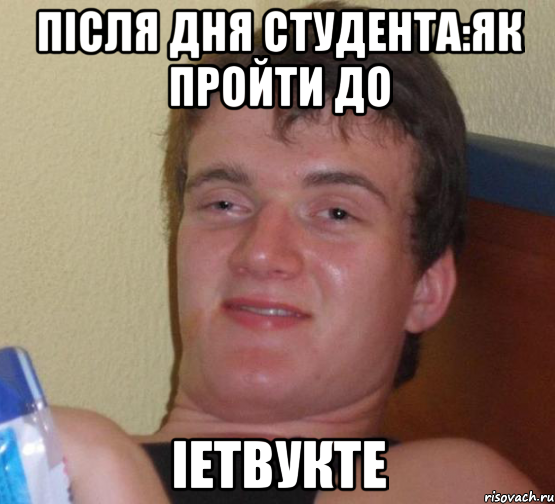 ПІСЛЯ ДНЯ СТУДЕНТА:ЯК ПРОЙТИ ДО

ІЕТВУКТЕ

risovach.ru